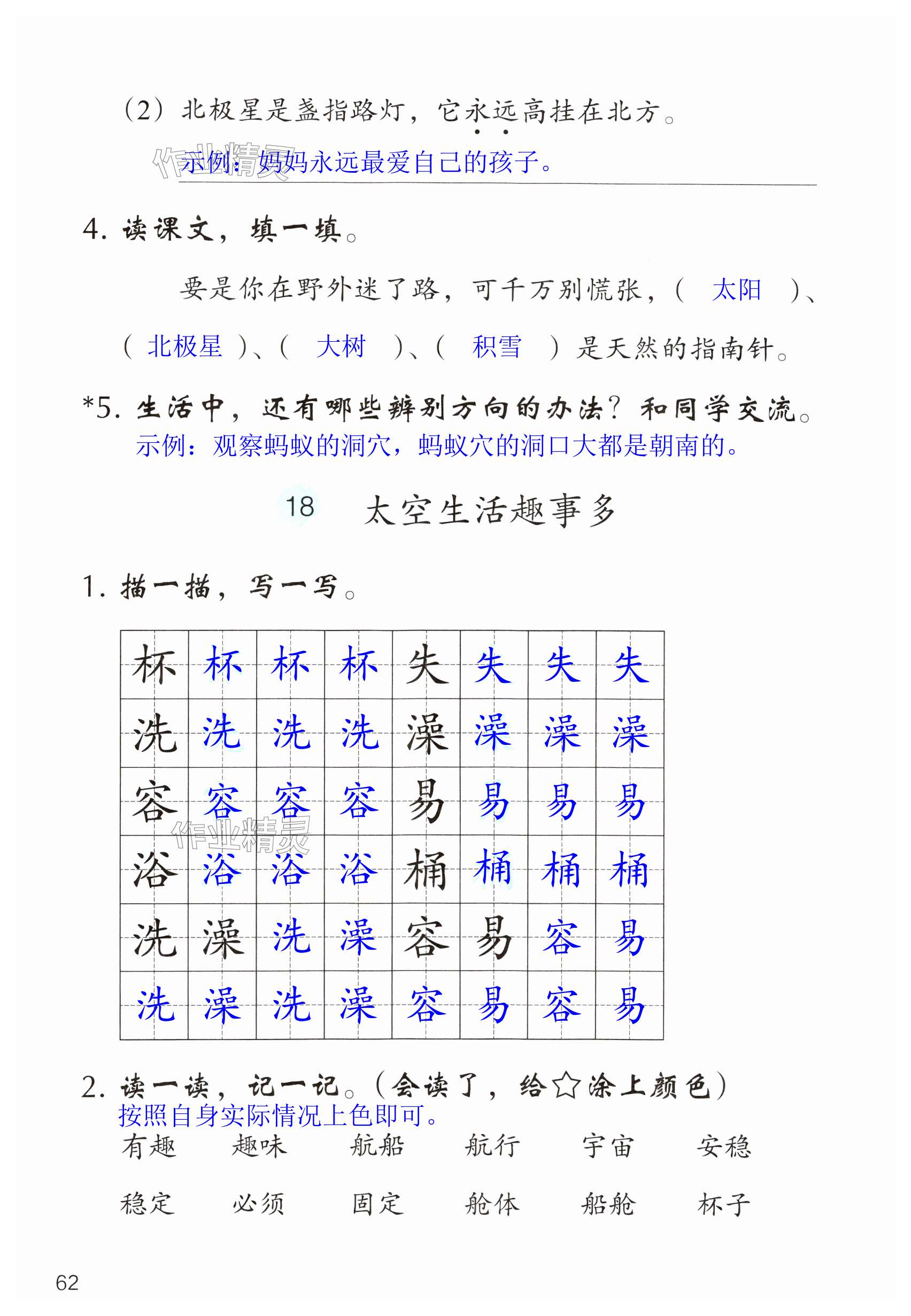 （2）北极星是盏指路灯，它永远高挂在北方。

作业精灵

示例：妈妈永远最爱自己的孩子。

4. 读课文，填一填。

要是你在野外迷了路，可千万别慌张，（ 太阳 ）、（ 北极星 ）、（ 大树 ）、（ 积雪 ）是天然的指南针。

*5. 生活中，还有哪些辨别方向的办法？和同学交流。

示例：观察蚂蚁的洞穴，蚂蚁穴的洞口大都是朝南的。

18 太空生活趣事多

1. 描一描，写一写。

| 杯 | 杯 | 杯 | 杯 | 失 | 失 | 失 | 失 |
|---|---|---|---|---|---|---|---|
| 洗 | 洗 | 洗 | 洗 | 澡 | 澡 | 澡 | 澡 |
| 容 | 容 | 容 | 容 | 易 | 易 | 易 | 易 |
| 浴 | 浴 | 浴 | 浴 | 桶 | 桶 | 桶 | 桶 |
| 洗 | 澡 | 洗 | 澡 | 容 | 易 | 容 | 易 |
| 洗 | 澡 | 洗 | 澡 | 容 | 易 | 容 | 易 |

作业精灵

2. 读一读，记一记。（会读了，给☆涂上颜色）

按照自身实际情况上色即可。

有趣 趣味 航船 航行 宇宙 安稳

稳定 必须 固定 舱体 船舱 杯子

62